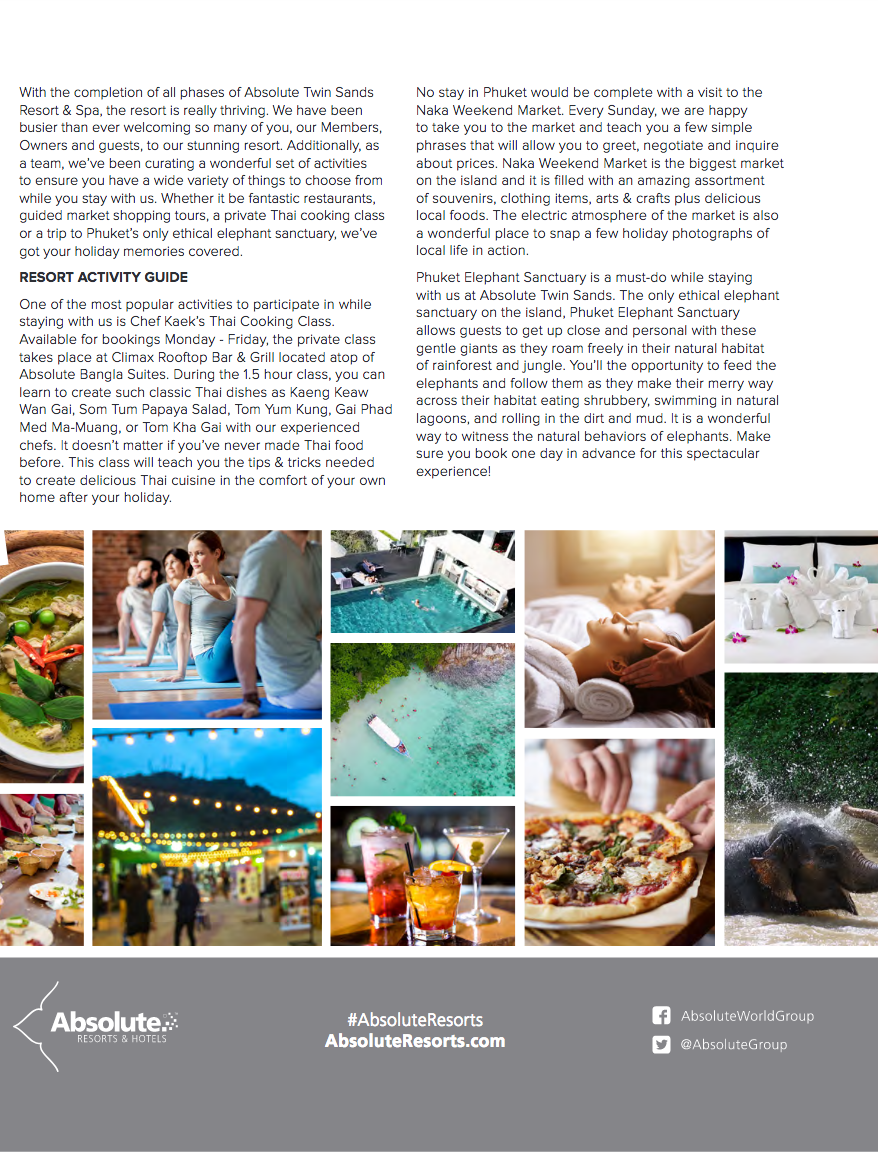 With the completion of all phases of Absolute Twin Sands Resort & Spa, the resort is really thriving. We have been busier than ever welcoming so many of you, our Members, Owners and guests, to our stunning resort. Additionally, as a team, we've been curating a wonderful set of activities to ensure you have a wide variety of things to choose from while you stay with us. Whether it be fantastic restaurants, guided market shopping tours, a private Thai cooking class or a trip to Phuket's only ethical elephant sanctuary, we've got your holiday memories covered.

RESORT ACTIVITY GUIDE

One of the most popular activities to participate in while staying with us is Chef Kaek's Thai Cooking Class. Available for bookings Monday - Friday, the private class takes place at Climax Rooftop Bar & Grill located atop of Absolute Bangla Suites. During the 1.5 hour class, you can learn to create such classic Thai dishes as Kaeng Keaw Wan Gai, Som Tum Papaya Salad, Tom Yum Kung, Gai Phad Med Ma-Muang, or Tom Kha Gai with our experienced chefs. It doesn't matter if you've never made Thai food before. This class will teach you the tips & tricks needed to create delicious Thai cuisine in the comfort of your own home after your holiday.

No stay in Phuket would be complete with a visit to the Naka Weekend Market. Every Sunday, we are happy to take you to the market and teach you a few simple phrases that will allow you to greet, negotiate and inquire about prices. Naka Weekend Market is the biggest market on the island and it is filled with an amazing assortment of souvenirs, clothing items, arts & crafts plus delicious local foods. The electric atmosphere of the market is also a wonderful place to snap a few holiday photographs of local life in action.

Phuket Elephant Sanctuary is a must-do while staying with us at Absolute Twin Sands. The only ethical elephant sanctuary on the island, Phuket Elephant Sanctuary allows guests to get up close and personal with these gentle giants as they roam freely in their natural habitat of rainforest and jungle. You'll the opportunity to feed the elephants and follow them as they make their merry way across their habitat eating shrubbery, swimming in natural lagoons, and rolling in the dirt and mud. It is a wonderful way to witness the natural behaviors of elephants. Make sure you book one day in advance for this spectacular experience!

Absolute
RESORTS & HOTELS

#AbsoluteResorts
AbsoluteResorts.com

AbsoluteWorldGroup
@AbsoluteGroup